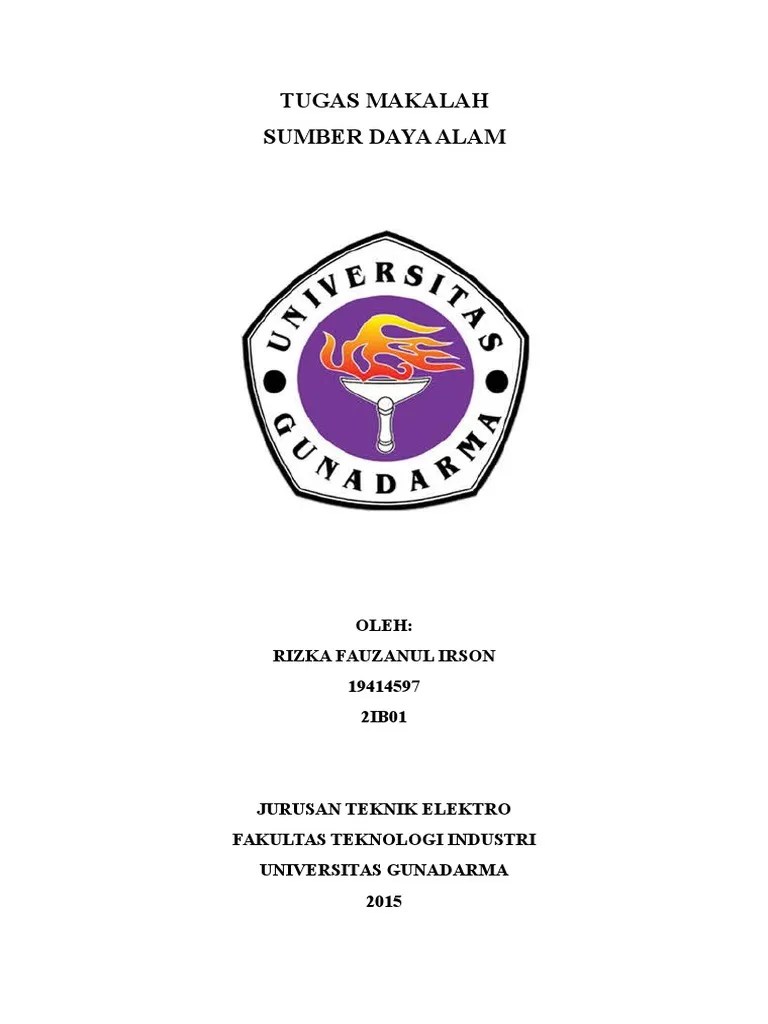 TUGAS MAKALAH
SUMBER DAYA ALAM

UNIVERSITAS
GUNADARMA

OLEH:
RIZKA FAUZANUL IRSON
19414597
2IB01

JURUSAN TEKNIK ELEKTRO
FAKULTAS TEKNOLOGI INDUSTRI
UNIVERSITAS GUNADARMA
2015